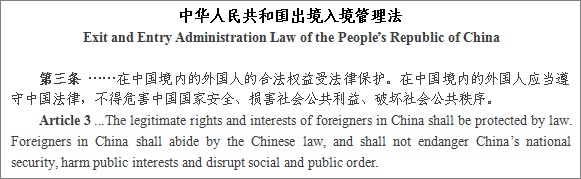 中华人民共和国出境入境管理法
Exit and Entry Administration Law of the People's Republic of China

第三条 ……在中国境内的外国人的合法权益受法律保护。在中国境内的外国人应当遵守中国法律，不得危害中国国家安全、损害社会公共利益、破坏社会公共秩序。

Article 3 ...The legitimate rights and interests of foreigners in China shall be protected by law. Foreigners in China shall abide by the Chinese law, and shall not endanger China's national security, harm public interests and disrupt social and public order.